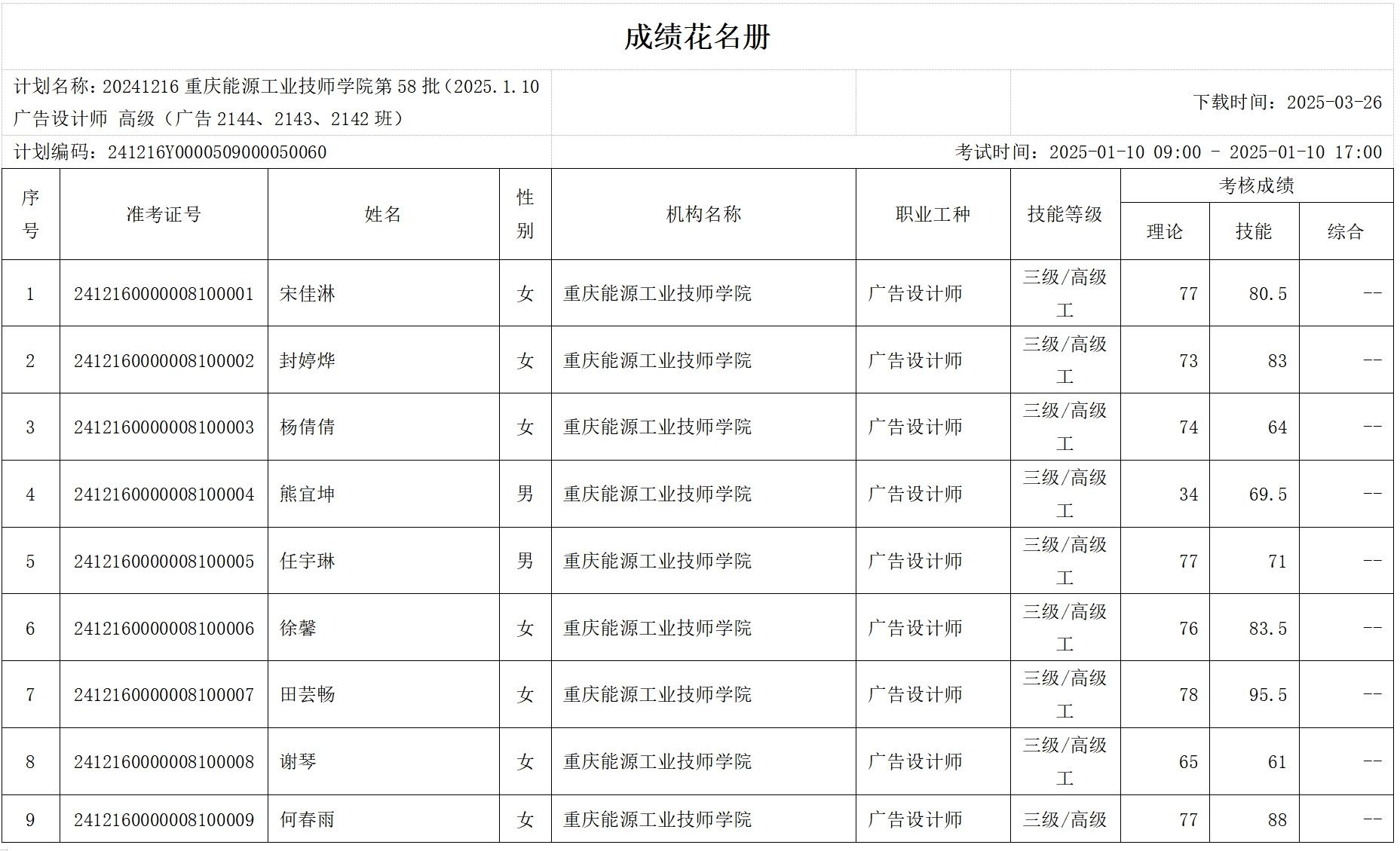 成绩花名册

计划名称：20241216 重庆能源工业技师学院第 58 批（2025.1.10 广告设计师 高级（广告 2144、2143、2142 班）

下载时间：2025-03-26

计划编码：241216Y0000509000050060

考试时间：2025-01-10 09:00 - 2025-01-10 17:00

| 序号 | 准考证号 | 姓名 | 性别 | 机构名称 | 职业工种 | 技能等级 | 考核成绩 理论 | 考核成绩 技能 | 考核成绩 综合 |
|---|---|---|---|---|---|---|---|---|---|
| 1 | 2412160000008100001 | 宋佳淋 | 女 | 重庆能源工业技师学院 | 广告设计师 | 三级/高级工 | 77 | 80.5 | -- |
| 2 | 2412160000008100002 | 封婷烨 | 女 | 重庆能源工业技师学院 | 广告设计师 | 三级/高级工 | 73 | 83 | -- |
| 3 | 2412160000008100003 | 杨倩倩 | 女 | 重庆能源工业技师学院 | 广告设计师 | 三级/高级工 | 74 | 64 | -- |
| 4 | 2412160000008100004 | 熊宜坤 | 男 | 重庆能源工业技师学院 | 广告设计师 | 三级/高级工 | 34 | 69.5 | -- |
| 5 | 2412160000008100005 | 任宇琳 | 男 | 重庆能源工业技师学院 | 广告设计师 | 三级/高级工 | 77 | 71 | -- |
| 6 | 2412160000008100006 | 徐馨 | 女 | 重庆能源工业技师学院 | 广告设计师 | 三级/高级工 | 76 | 83.5 | -- |
| 7 | 2412160000008100007 | 田芸畅 | 女 | 重庆能源工业技师学院 | 广告设计师 | 三级/高级工 | 78 | 95.5 | -- |
| 8 | 2412160000008100008 | 谢琴 | 女 | 重庆能源工业技师学院 | 广告设计师 | 三级/高级工 | 65 | 61 | -- |
| 9 | 2412160000008100009 | 何春雨 | 女 | 重庆能源工业技师学院 | 广告设计师 | 三级/高级 | 77 | 88 | -- |